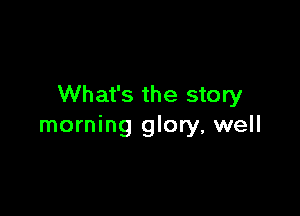 What's the story
morning glory, well